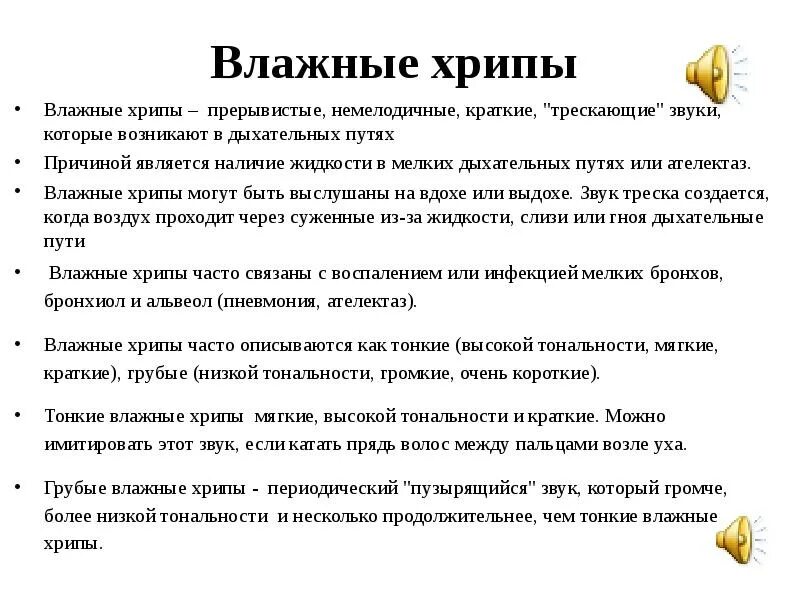 Влажные хрипы

• Влажные хрипы – прерывистые, немелодичные, краткие, "трескающие" звуки, которые возникают в дыхательных путях

• Причиной является наличие жидкости в мелких дыхательных путях или ателектаз.

• Влажные хрипы могут быть выслушаны на вдохе или выдохе. Звук треска создается, когда воздух проходит через суженные из-за жидкости, слизи или гноя дыхательные пути

• Влажные хрипы часто связаны с воспалением или инфекцией мелких бронхов, бронхиол и альвеол (пневмония, ателектаз).

• Влажные хрипы часто описываются как тонкие (высокой тональности, мягкие, краткие), грубые (низкой тональности, громкие, очень короткие).

• Тонкие влажные хрипы мягкие, высокой тональности и краткие. Можно имитировать этот звук, если катать прядь волос между пальцами возле уха.

• Грубые влажные хрипы - периодический "пузырящийся" звук, который громче, более низкой тональности и несколько продолжительнее, чем тонкие влажные хрипы.